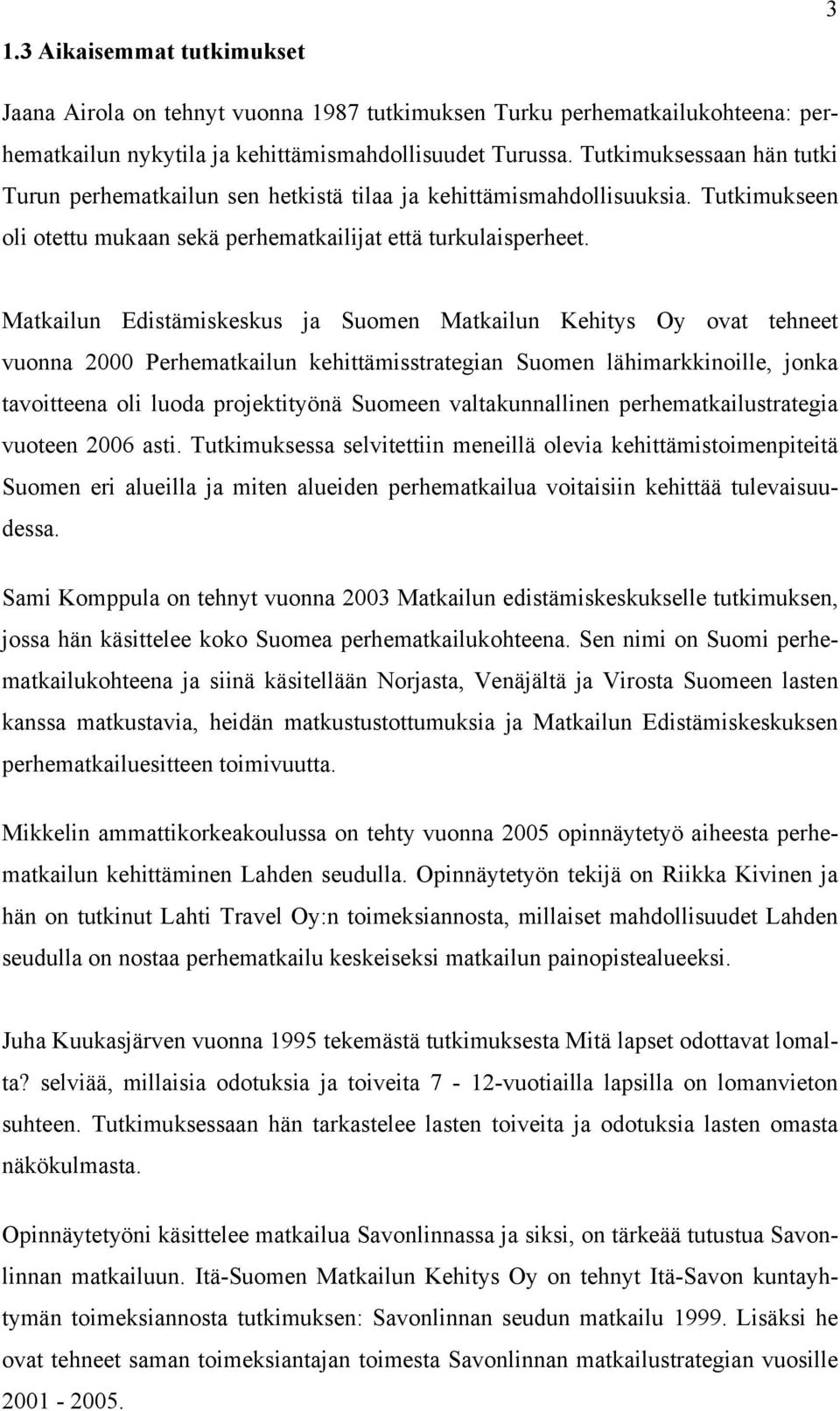 3

1.3 Aikaisemmat tutkimukset

Jaana Airola on tehnyt vuonna 1987 tutkimuksen Turku perhematkailukohteena: perhematkailun nykytila ja kehittämismahdollisuudet Turussa. Tutkimuksessaan hän tutki Turun perhematkailun sen hetkistä tilaa ja kehittämismahdollisuuksia. Tutkimukseen oli otettu mukaan sekä perhematkailijat että turkulaisperheet.

Matkailun Edistämiskeskus ja Suomen Matkailun Kehitys Oy ovat tehneet vuonna 2000 Perhematkailun kehittämisstrategian Suomen lähimarkkinoille, jonka tavoitteena oli luoda projektityönä Suomeen valtakunnallinen perhematkailustrategia vuoteen 2006 asti. Tutkimuksessa selvitettiin meneillä olevia kehittämistoimenpiteitä Suomen eri alueilla ja miten alueiden perhematkailua voitaisiin kehittää tulevaisuudessa.

Sami Komppula on tehnyt vuonna 2003 Matkailun edistämiskeskukselle tutkimuksen, jossa hän käsittelee koko Suomea perhematkailukohteena. Sen nimi on Suomi perhematkailukohteena ja siinä käsitellään Norjasta, Venäjältä ja Virosta Suomeen lasten kanssa matkustavia, heidän matkustustottumuksia ja Matkailun Edistämiskeskuksen perhematkailuesitteen toimivuutta.

Mikkelin ammattikorkeakoulussa on tehty vuonna 2005 opinnäytetyö aiheesta perhematkailun kehittäminen Lahden seudulla. Opinnäytetyön tekijä on Riikka Kivinen ja hän on tutkinut Lahti Travel Oy:n toimeksiannosta, millaiset mahdollisuudet Lahden seudulla on nostaa perhematkailu keskeiseksi matkailun painopistealueeksi.

Juha Kuukasjärven vuonna 1995 tekemästä tutkimuksesta Mitä lapset odottavat lomalta? selviää, millaisia odotuksia ja toiveita 7 - 12-vuotiailla lapsilla on lomanvieton suhteen. Tutkimuksessaan hän tarkastelee lasten toiveita ja odotuksia lasten omasta näkökulmasta.

Opinnäytetyöni käsittelee matkailua Savonlinnassa ja siksi, on tärkeää tutustua Savonlinnan matkailuun. Itä-Suomen Matkailun Kehitys Oy on tehnyt Itä-Savon kuntayhtymän toimeksiannosta tutkimuksen: Savonlinnan seudun matkailu 1999. Lisäksi he ovat tehneet saman toimeksiantajan toimesta Savonlinnan matkailustrategian vuosille 2001 - 2005.